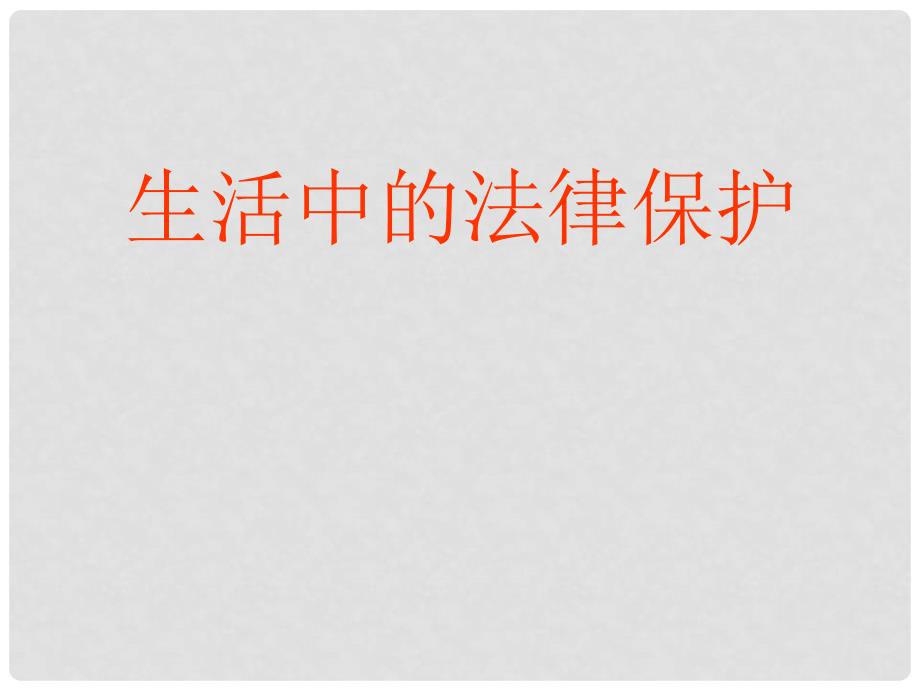 生活中的法律保护